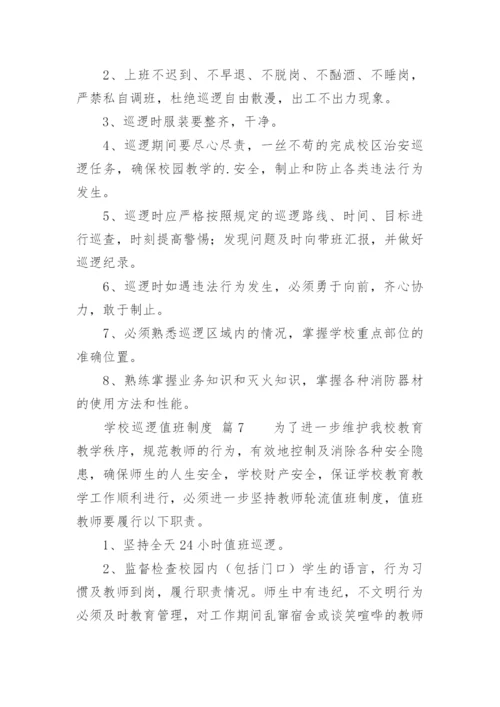 2、上班不迟到、不早退、不脱岗、不酗酒、不睡岗，严禁私自调班，杜绝巡逻自由散漫，出工不出力现象。

3、巡逻时服装要整齐，干净。

4、巡逻期间要尽心尽责，一丝不苟的完成校区治安巡逻任务，确保校园教学的.安全，制止和防止各类违法行为发生。

5、巡逻时应严格按照规定的巡逻路线、时间、目标进行巡查，时刻提高警惕；发现问题及时向带班汇报，并做好巡逻纪录。

6、巡逻时如遇违法行为发生，必须勇于向前，齐心协力，敢于制止。

7、必须熟悉巡逻区域内的情况，掌握学校重点部位的准确位置。

8、熟练掌握业务知识和灭火知识，掌握各种消防器材的使用方法和性能。

学校巡逻值班制度 篇7 为了进一步维护我校教育教学秩序，规范教师的行为，有效地控制及消除各种安全隐患，确保师生的人生安全，学校财产安全，保证学校教育教学工作顺利进行，必须进一步坚持教师轮流值班制度，值班教师要履行以下职责。

1、坚持全天24小时值班巡逻。

2、监督检查校园内（包括门口）学生的语言，行为习惯及教师到岗，履行职责情况。师生中有违纪，不文明行为必须及时教育管理，对工作期间乱窜宿舍或谈笑喧哗的教师